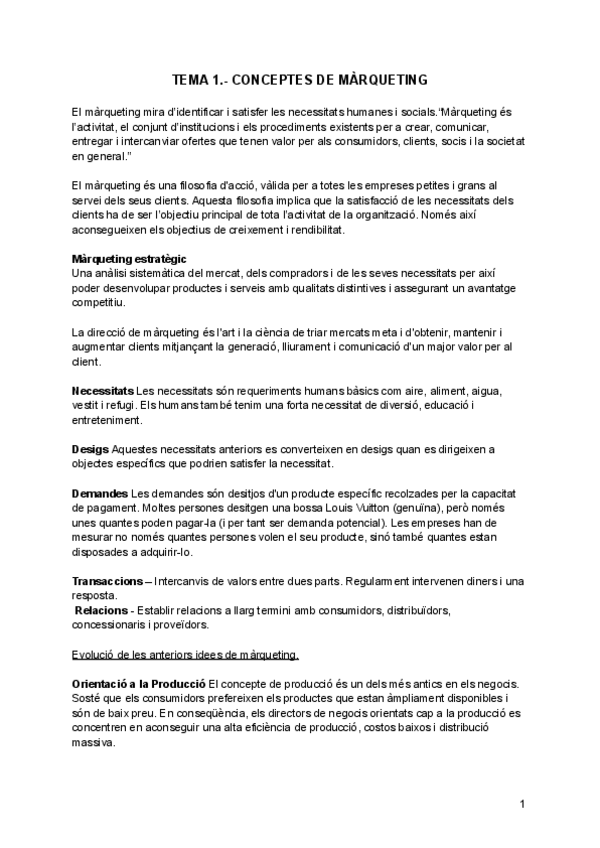 TEMA 1.- CONCEPTES DE MÀRQUETING

El màrqueting mira d'identificar i satisfer les necessitats humanes i socials."Màrqueting és l'activitat, el conjunt d'institucions i els procediments existents per a crear, comunicar, entregar i intercanviar ofertes que tenen valor per als consumidors, clients, socis i la societat en general."

El màrqueting és una filosofia d'acció, vàlida per a totes les empreses petites i grans al servei dels seus clients. Aquesta filosofia implica que la satisfacció de les necessitats dels clients ha de ser l'objectiu principal de tota l'activitat de la organització. Només així aconsegueixen els objectius de creixement i rendibilitat.

Màrqueting estratègic
Una anàlisi sistemàtica del mercat, dels compradors i de les seves necessitats per així poder desenvolupar productes i serveis amb qualitats distintives i assegurant un avantatge competitiu.

La direcció de màrqueting és l'art i la ciència de triar mercats meta i d'obtenir, mantenir i augmentar clients mitjançant la generació, lliurament i comunicació d'un major valor per al client.

Necessitats Les necessitats són requeriments humans bàsics com aire, aliment, aigua, vestit i refugi. Els humans també tenim una forta necessitat de diversió, educació i entreteniment.

Desigs Aquestes necessitats anteriors es converteixen en desigs quan es dirigeixen a objectes específics que podrien satisfer la necessitat.

Demandes Les demandes són desitjos d'un producte específic recolzades per la capacitat de pagament. Moltes persones desitgen una bossa Louis Vuitton (genuïna), però només unes quantes poden pagar-la (i per tant ser demanda potencial). Les empreses han de mesurar no només quantes persones volen el seu producte, sinó també quantes estan disposades a adquirir-lo.

Transaccions – Intercanvis de valors entre dues parts. Regularment intervenen diners i una resposta.
Relacions - Establir relacions a llarg termini amb consumidors, distribuïdors, concessionaris i proveïdors.

Evolució de les anteriors idees de màrqueting.

Orientació a la Producció El concepte de producció és un dels més antics en els negocis. Sosté que els consumidors prefereixen els productes que estan àmpliament disponibles i són de baix preu. En conseqüència, els directors de negocis orientats cap a la producció es concentren en aconseguir una alta eficiència de producció, costos baixos i distribució massiva.

1